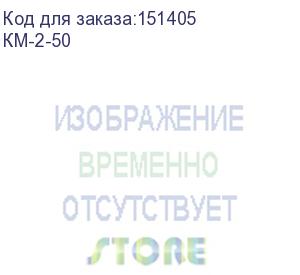 Код для заказа:151405
КМ-2-50

ИЗОБРАЖЕНИЕ
ВРЕМЕННО
ОТСУТСТВУЕТ

STORE